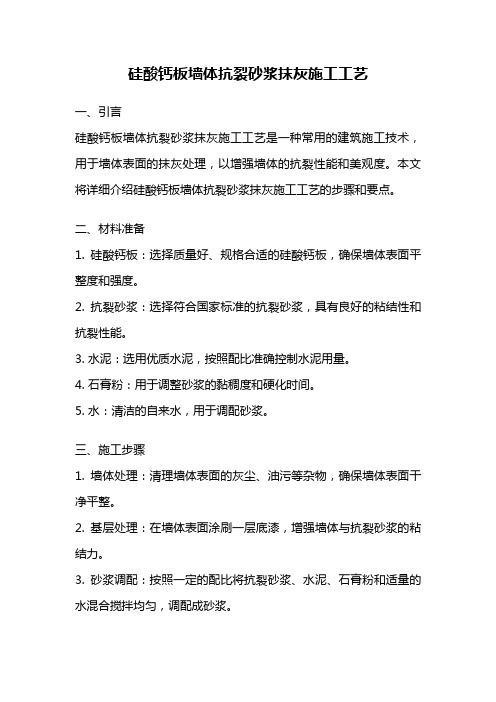 硅酸钙板墙体抗裂砂浆抹灰施工工艺

一、引言

硅酸钙板墙体抗裂砂浆抹灰施工工艺是一种常用的建筑施工技术，用于墙体表面的抹灰处理，以增强墙体的抗裂性能和美观度。本文将详细介绍硅酸钙板墙体抗裂砂浆抹灰施工工艺的步骤和要点。

二、材料准备

1. 硅酸钙板：选择质量好、规格合适的硅酸钙板，确保墙体表面平整度和强度。

2. 抗裂砂浆：选择符合国家标准的抗裂砂浆，具有良好的粘结性和抗裂性能。

3. 水泥：选用优质水泥，按照配比准确控制水泥用量。

4. 石膏粉：用于调整砂浆的黏稠度和硬化时间。

5. 水：清洁的自来水，用于调配砂浆。

三、施工步骤

1. 墙体处理：清理墙体表面的灰尘、油污等杂物，确保墙体表面干净平整。

2. 基层处理：在墙体表面涂刷一层底漆，增强墙体与抗裂砂浆的粘结力。

3. 砂浆调配：按照一定的配比将抗裂砂浆、水泥、石膏粉和适量的水混合搅拌均匀，调配成砂浆。